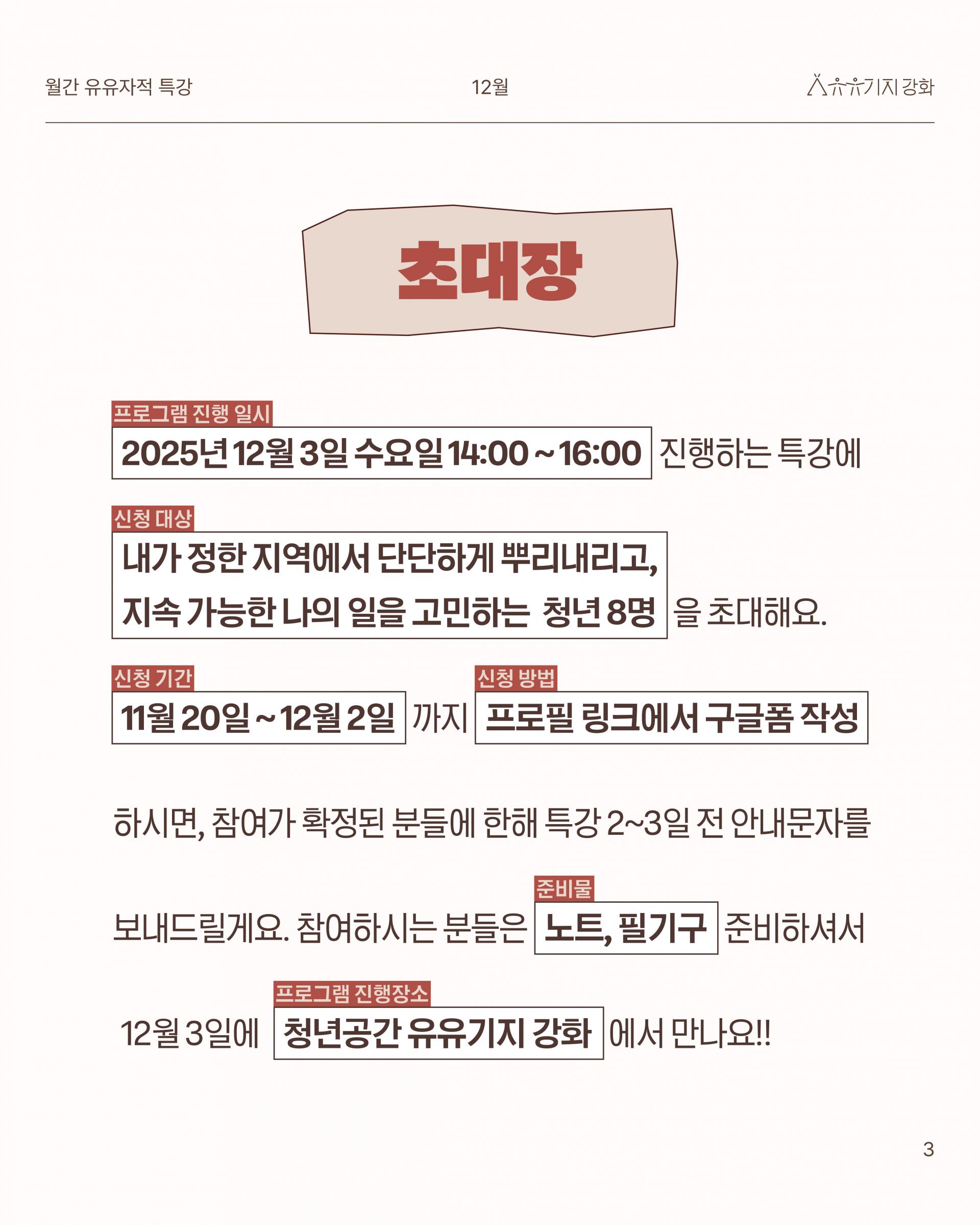 월간 유유자적 특강 12월 유유기지 강화

초대장

프로그램 진행 일시
2025년 12월 3일 수요일 14:00 ~ 16:00 진행하는 특강에

신청 대상
내가 정한 지역에서 단단하게 뿌리내리고, 지속 가능한 나의 일을 고민하는 청년 8명 을 초대해요.

신청 기간
11월 20일 ~ 12월 2일 까지

신청 방법
프로필 링크에서 구글폼 작성

하시면, 참여가 확정된 분들에 한해 특강 2~3일 전 안내문자를

준비물
보내드릴게요. 참여하시는 분들은 노트, 필기구 준비하셔서

프로그램 진행장소
12월 3일에 청년공간 유유기지 강화 에서 만나요!!

3